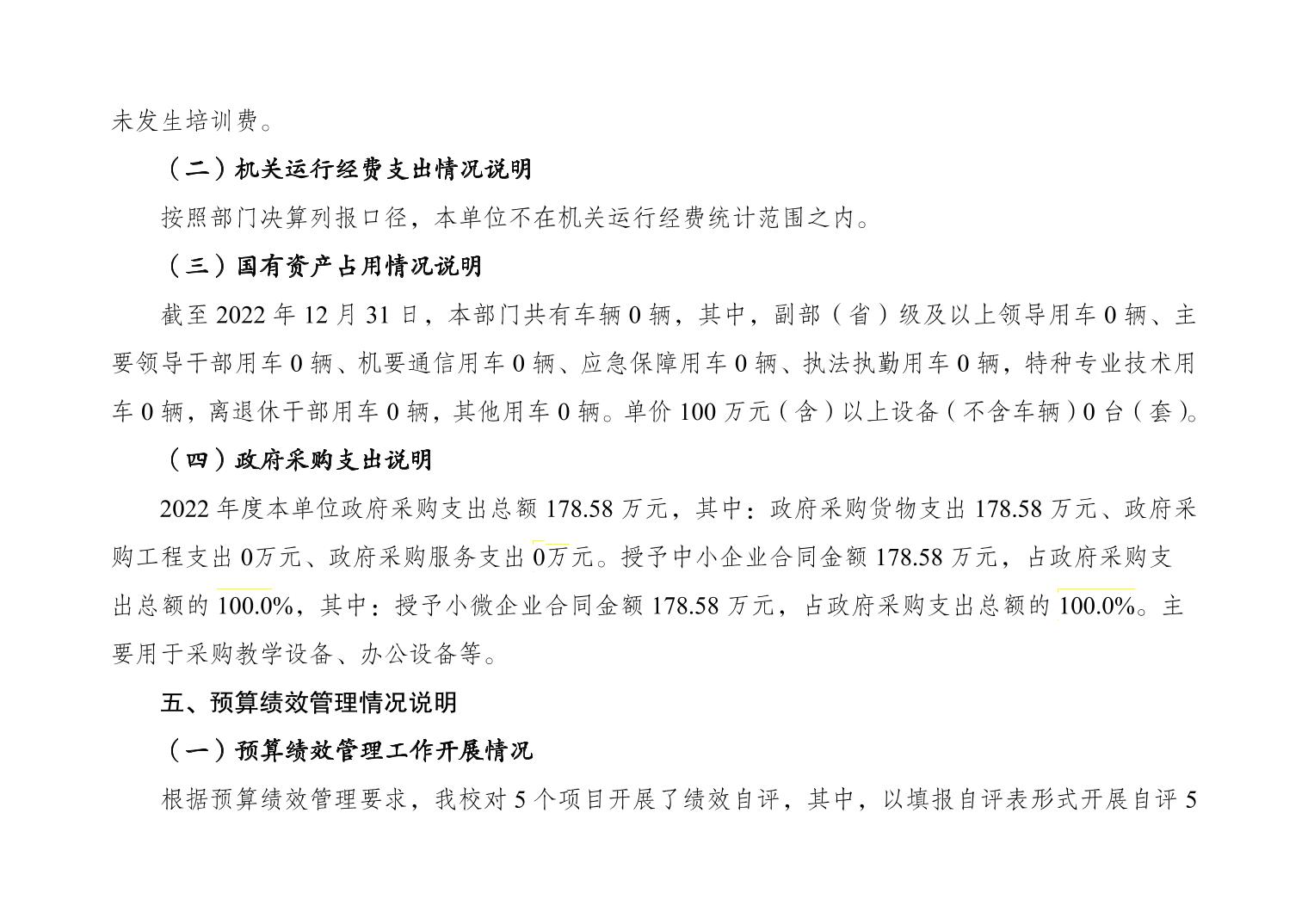 未发生培训费。

（二）机关运行经费支出情况说明

按照部门决算列报口径，本单位不在机关运行经费统计范围之内。

（三）国有资产占用情况说明

截至 2022 年 12 月 31 日，本部门共有车辆 0 辆，其中，副部（省）级及以上领导用车 0 辆、主要领导干部用车 0 辆、机要通信用车 0 辆、应急保障用车 0 辆、执法执勤用车 0 辆，特种专业技术用车 0 辆，离退休干部用车 0 辆，其他用车 0 辆。单价 100 万元（含）以上设备（不含车辆）0 台（套）。

（四）政府采购支出说明

2022 年度本单位政府采购支出总额 178.58 万元，其中：政府采购货物支出 178.58 万元、政府采购工程支出 0万元、政府采购服务支出 0万元。授予中小企业合同金额 178.58 万元，占政府采购支出总额的 100.0%，其中：授予小微企业合同金额 178.58 万元，占政府采购支出总额的 100.0%。主要用于采购教学设备、办公设备等。

五、预算绩效管理情况说明

（一）预算绩效管理工作开展情况

根据预算绩效管理要求，我校对 5 个项目开展了绩效自评，其中，以填报自评表形式开展自评 5